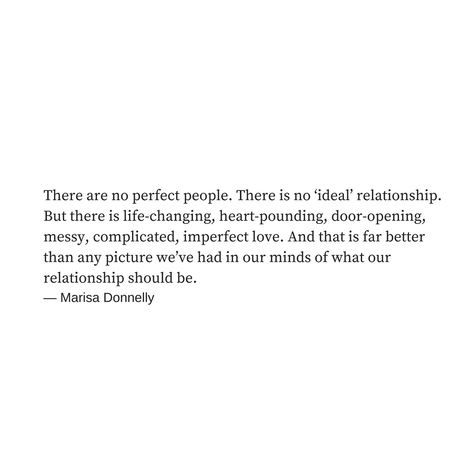 There are no perfect people. There is no ‘ideal’ relationship. But there is life-changing, heart-pounding, door-opening, messy, complicated, imperfect love. And that is far better than any picture we’ve had in our minds of what our relationship should be.
— Marisa Donnelly